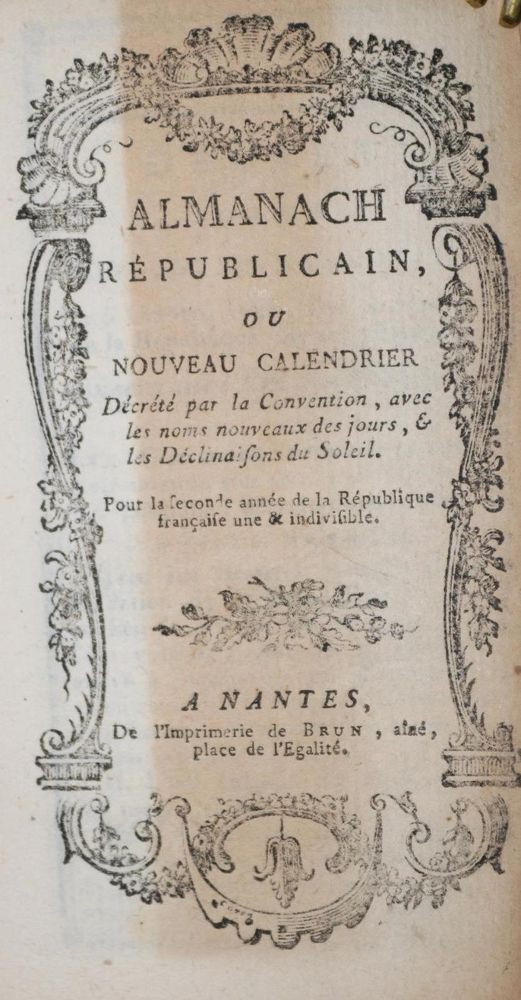 ALMANACH
RÉPUBLICAIN,
OU
NOUVEAU CALENDRIER
Décrété par la Convention, avec les noms nouveaux des jours, & les Déclinaisons du Soleil.

Pour la seconde année de la République française une & indivisible.

A NANTES,
De l'Imprimerie de BRUN, aîné, place de l'Egalité.